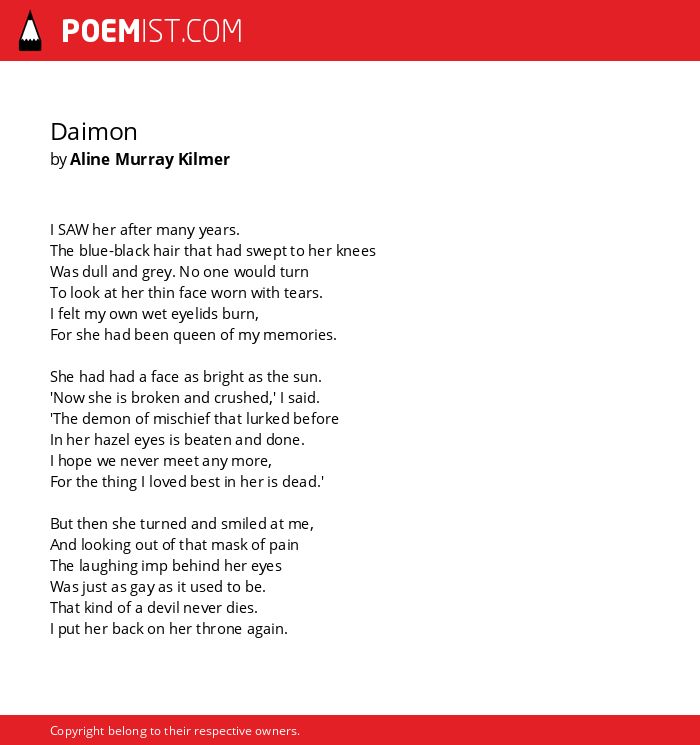 POEMIST.COM

Daimon
by Aline Murray Kilmer

I SAW her after many years.
The blue-black hair that had swept to her knees
Was dull and grey. No one would turn
To look at her thin face worn with tears.
I felt my own wet eyelids burn,
For she had been queen of my memories.

She had had a face as bright as the sun.
'Now she is broken and crushed,' I said.
'The demon of mischief that lurked before
In her hazel eyes is beaten and done.
I hope we never meet any more,
For the thing I loved best in her is dead.'

But then she turned and smiled at me,
And looking out of that mask of pain
The laughing imp behind her eyes
Was just as gay as it used to be.
That kind of a devil never dies.
I put her back on her throne again.

Copyright belong to their respective owners.